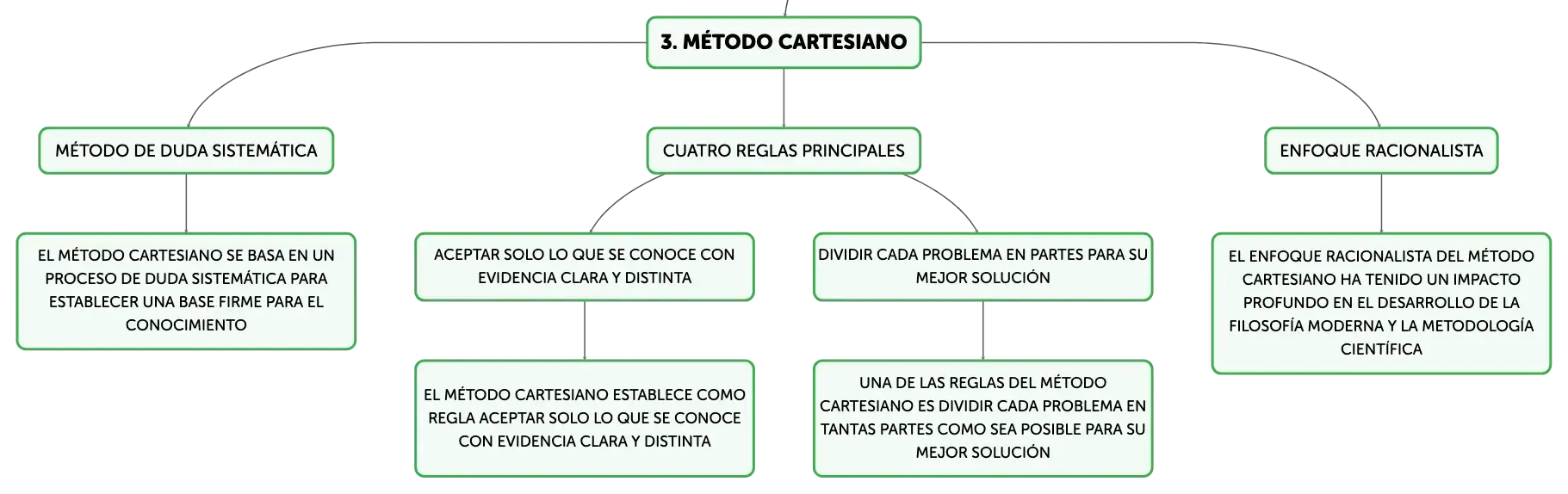 3. MÉTODO CARTESIANO

MÉTODO DE DUDA SISTEMÁTICA

EL MÉTODO CARTESIANO SE BASA EN UN PROCESO DE DUDA SISTEMÁTICA PARA ESTABLECER UNA BASE FIRME PARA EL CONOCIMIENTO

CUATRO REGLAS PRINCIPALES

ACEPTAR SOLO LO QUE SE CONOCE CON EVIDENCIA CLARA Y DISTINTA

EL MÉTODO CARTESIANO ESTABLECE COMO REGLA ACEPTAR SOLO LO QUE SE CONOCE CON EVIDENCIA CLARA Y DISTINTA

DIVIDIR CADA PROBLEMA EN PARTES PARA SU MEJOR SOLUCIÓN

UNA DE LAS REGLAS DEL MÉTODO CARTESIANO ES DIVIDIR CADA PROBLEMA EN TANTAS PARTES COMO SEA POSIBLE PARA SU MEJOR SOLUCIÓN

ENFOQUE RACIONALISTA

EL ENFOQUE RACIONALISTA DEL MÉTODO CARTESIANO HA TENIDO UN IMPACTO PROFUNDO EN EL DESARROLLO DE LA FILOSOFÍA MODERNA Y LA METODOLOGÍA CIENTÍFICA